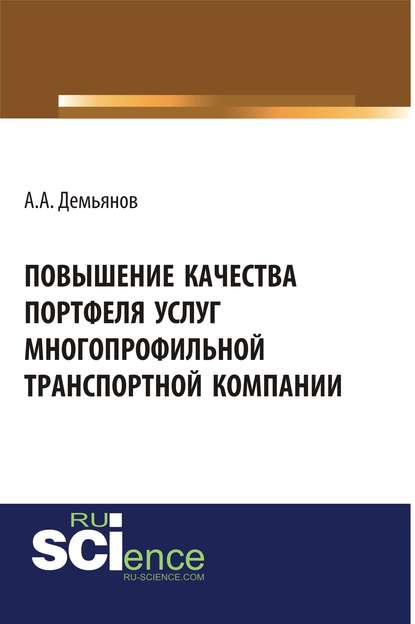 А.А. Демьянов

ПОВЫШЕНИЕ КАЧЕСТВА ПОРТФЕЛЯ УСЛУГ МНОГОПРОФИЛЬНОЙ ТРАНСПОРТНОЙ КОМПАНИИ

RU
SCIence
RU-SCIENCE.COM